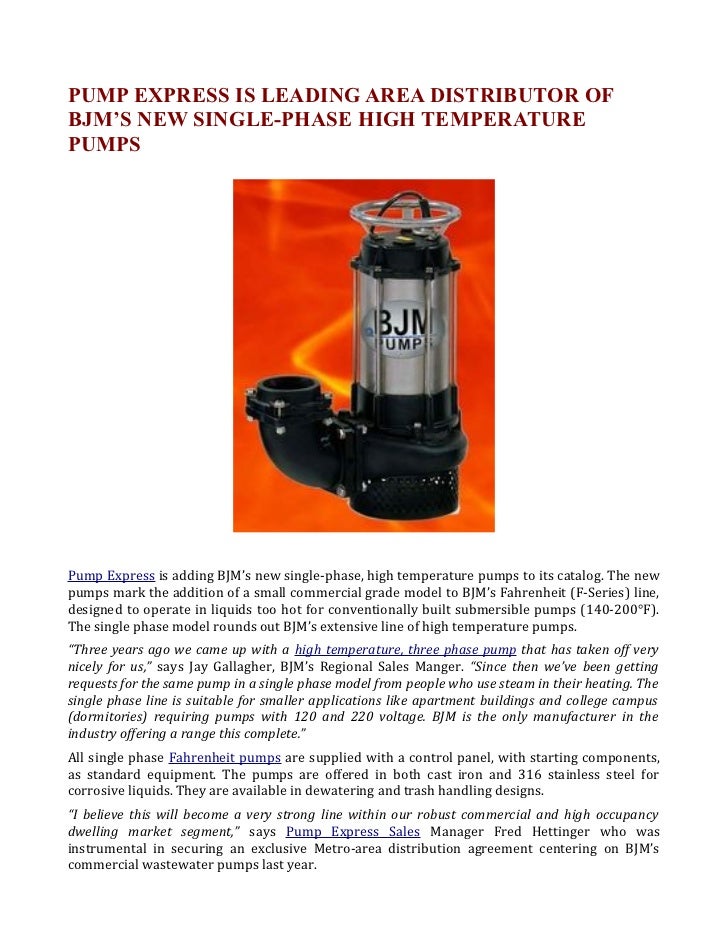 PUMP EXPRESS IS LEADING AREA DISTRIBUTOR OF BJM'S NEW SINGLE-PHASE HIGH TEMPERATURE PUMPS

BJM PUMPS

Pump Express is adding BJM's new single-phase, high temperature pumps to its catalog. The new pumps mark the addition of a small commercial grade model to BJM's Fahrenheit (F-Series) line, designed to operate in liquids too hot for conventionally built submersible pumps (140-200°F). The single phase model rounds out BJM's extensive line of high temperature pumps.

"Three years ago we came up with a high temperature, three phase pump that has taken off very nicely for us," says Jay Gallagher, BJM's Regional Sales Manger. "Since then we've been getting requests for the same pump in a single phase model from people who use steam in their heating. The single phase line is suitable for smaller applications like apartment buildings and college campus (dormitories) requiring pumps with 120 and 220 voltage. BJM is the only manufacturer in the industry offering a range this complete."

All single phase Fahrenheit pumps are supplied with a control panel, with starting components, as standard equipment. The pumps are offered in both cast iron and 316 stainless steel for corrosive liquids. They are available in dewatering and trash handling designs.

"I believe this will become a very strong line within our robust commercial and high occupancy dwelling market segment," says Pump Express Sales Manager Fred Hettinger who was instrumental in securing an exclusive Metro-area distribution agreement centering on BJM's commercial wastewater pumps last year.